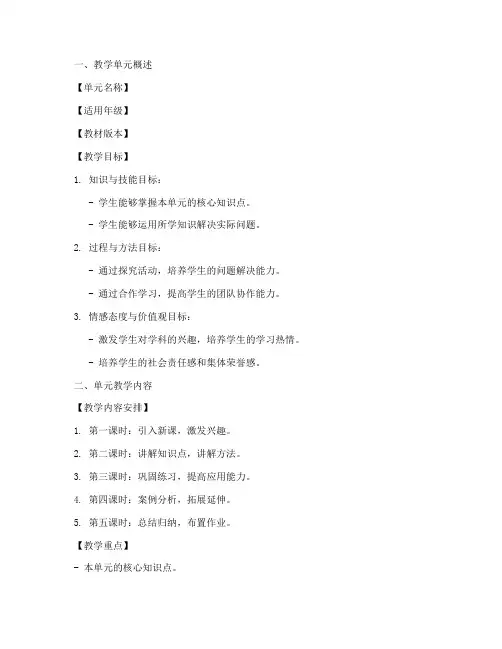 一、教学单元概述

【单元名称】

【适用年级】

【教材版本】

【教学目标】

1. 知识与技能目标：

- 学生能够掌握本单元的核心知识点。

- 学生能够运用所学知识解决实际问题。

2. 过程与方法目标：

- 通过探究活动，培养学生的问题解决能力。

- 通过合作学习，提高学生的团队协作能力。

3. 情感态度与价值观目标：

- 激发学生对学科的兴趣，培养学生的学习热情。

- 培养学生的社会责任感和集体荣誉感。

二、单元教学内容

【教学内容安排】

1. 第一课时：引入新课，激发兴趣。

2. 第二课时：讲解知识点，讲解方法。

3. 第三课时：巩固练习，提高应用能力。

4. 第四课时：案例分析，拓展延伸。

5. 第五课时：总结归纳，布置作业。

【教学重点】

- 本单元的核心知识点。